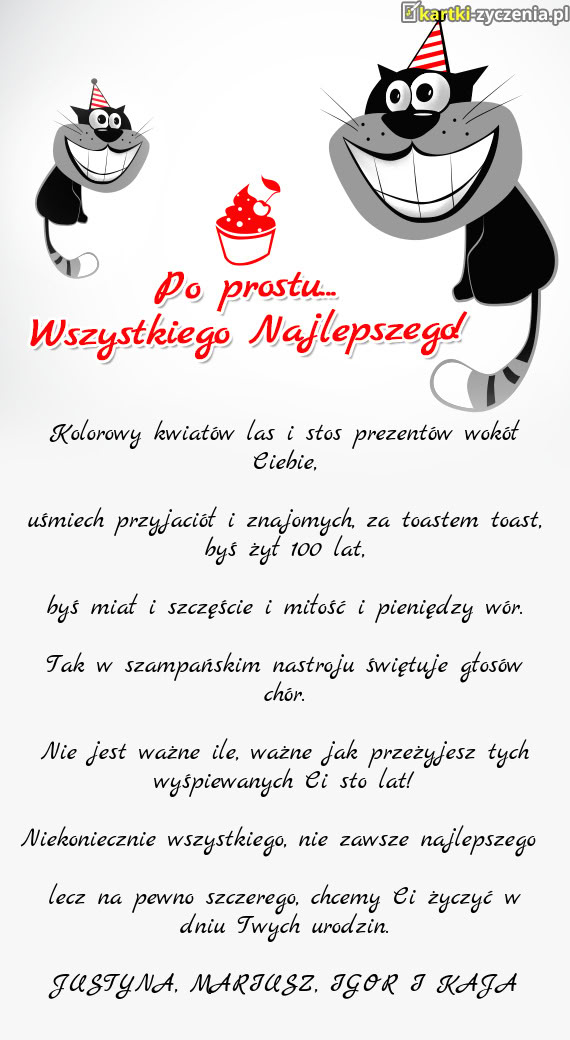 kartki-zyczenia.pl

Po prostu...
Wszystkiego Najlepszego!

Kolorowy kwiatów las i stos prezentów wokół Ciebie,

uśmiech przyjaciół i znajomych, za toastem toast, byś żył 100 lat,

byś miał i szczęście i miłość i pieniędzy wór.

Tak w szampańskim nastroju świętuje głosów chór.

Nie jest ważne ile, ważne jak przeżyjesz tych wyśpiewanych Ci sto lat!

Niekoniecznie wszystkiego, nie zawsze najlepszego

lecz na pewno szczerego, chcemy Ci życzyć w dniu Twych urodzin.

JUSTYNA, MARIUSZ, IGOR I KAJA